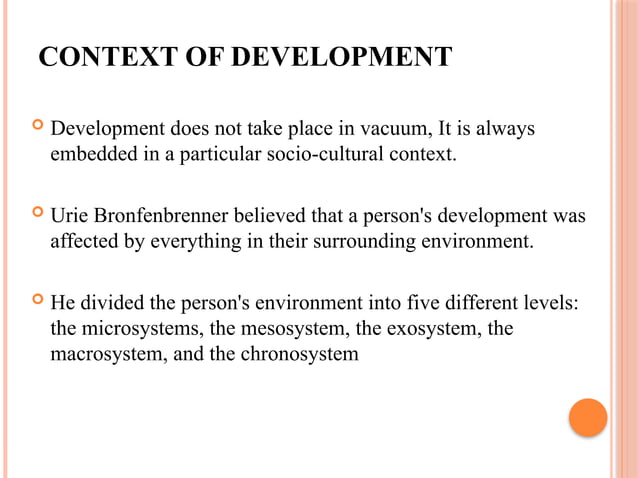 CONTEXT OF DEVELOPMENT

Development does not take place in vacuum, It is always embedded in a particular socio-cultural context.

Urie Bronfenbrenner believed that a person's development was affected by everything in their surrounding environment.

He divided the person's environment into five different levels: the microsystems, the mesosystem, the exosystem, the macrosystem, and the chronosystem